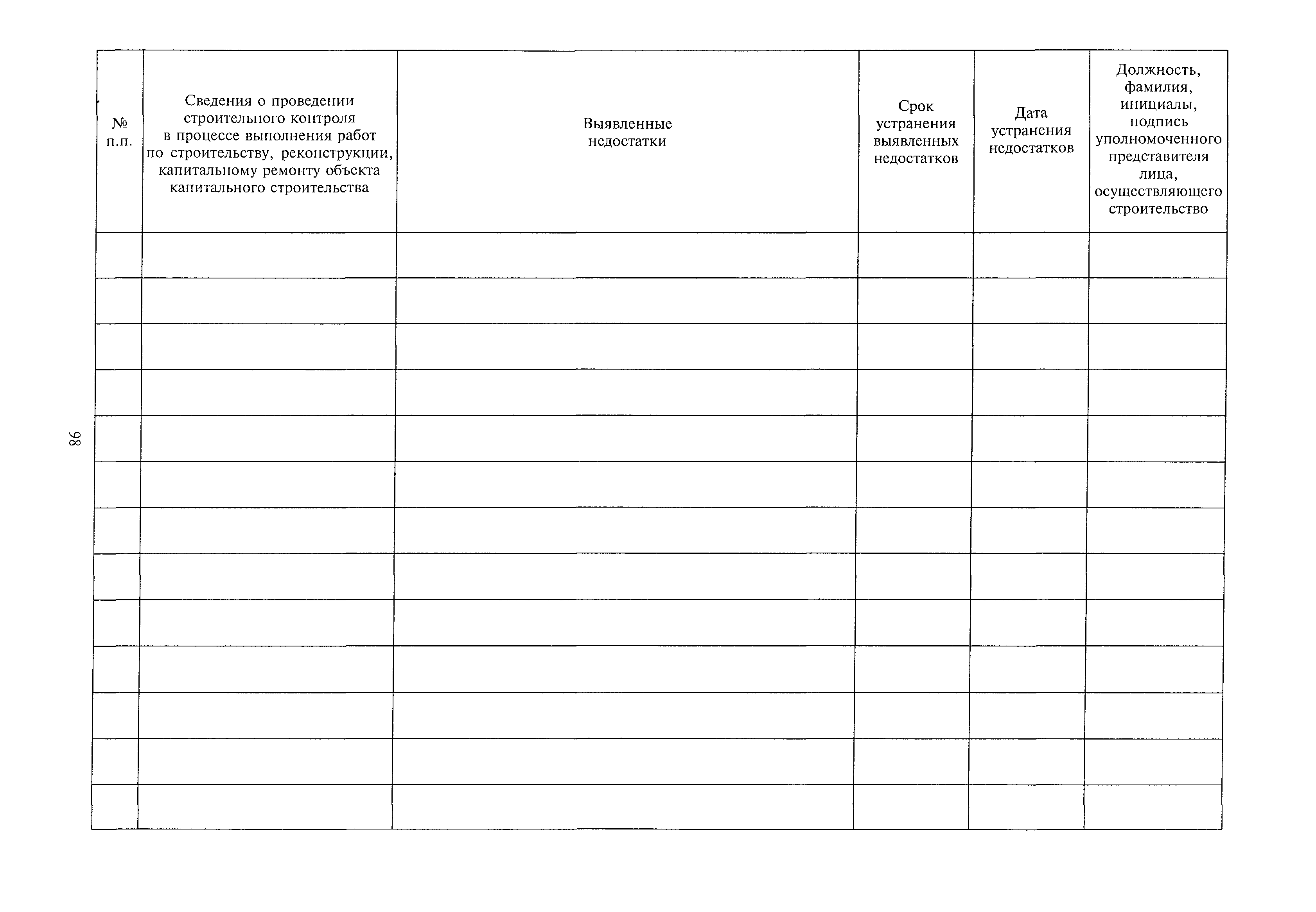 98

| № п.п. | Сведения о проведении строительного контроля в процессе выполнения работ по строительству, реконструкции, капитальному ремонту объекта капитального строительства | Выявленные недостатки | Срок устранения выявленных недостатков | Дата устранения недостатков | Должность, фамилия, инициалы, подпись уполномоченного представителя лица, осуществляющего строительство |
|---|---|---|---|---|---|
| | | | | | |
| | | | | | |
| | | | | | |
| | | | | | |
| | | | | | |
| | | | | | |
| | | | | | |
| | | | | | |
| | | | | | |
| | | | | | |
| | | | | | |
| | | | | | |
| | | | | | |